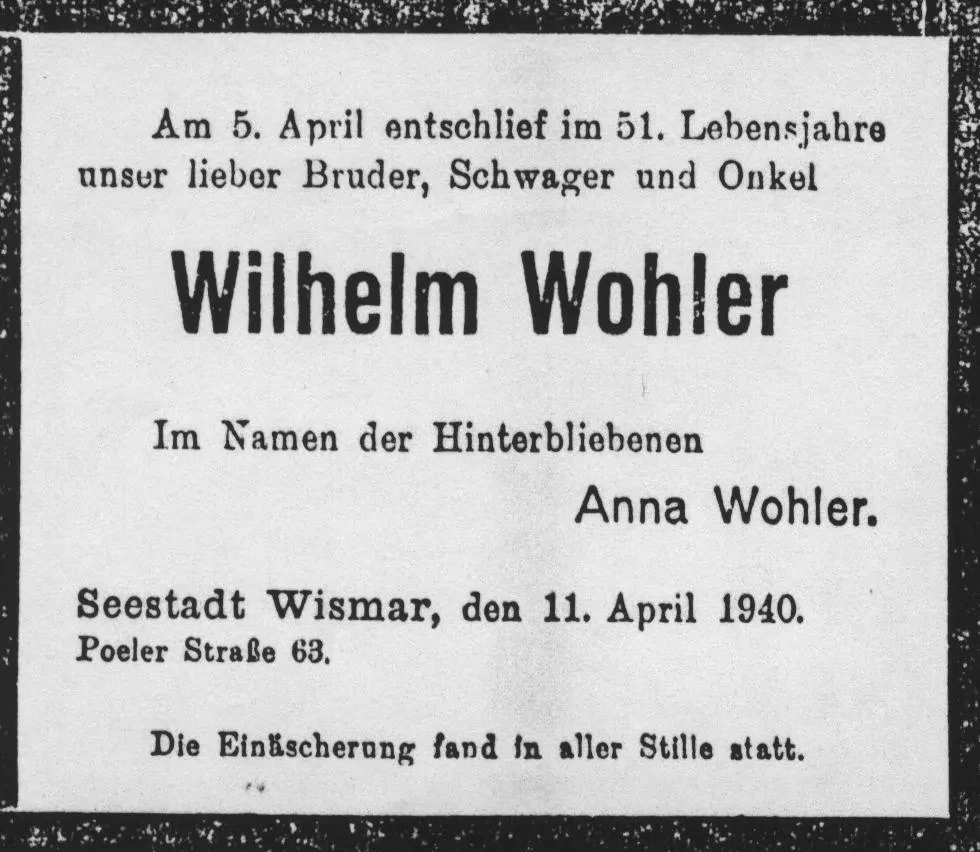 Am 5. April entschlief im 51. Lebensjahre unser lieber Bruder, Schwager und Onkel

Wilhelm Wohler

Im Namen der Hinterbliebenen

Anna Wohler.

Seestadt Wismar, den 11. April 1940.
Poeler Straße 63.

Die Einäscherung fand in aller Stille statt.